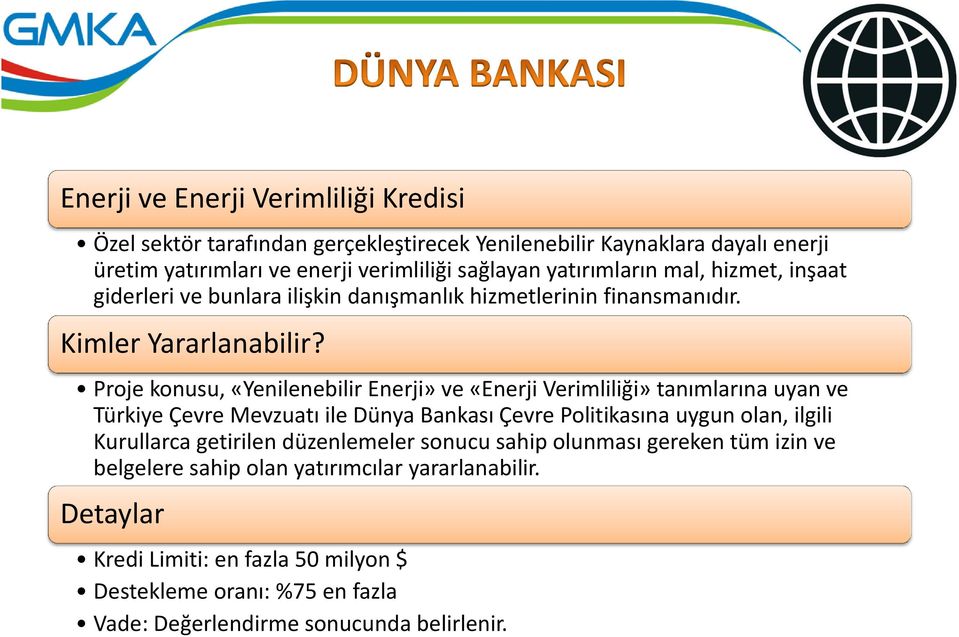 GMKA

DÜNYA BANKASI

Enerji ve Enerji Verimliliği Kredisi

• Özel sektör tarafından gerçekleştirecek Yenilenebilir Kaynaklara dayalı enerji üretim yatırımları ve enerji verimliliği sağlayan yatırımların mal, hizmet, inşaat giderleri ve bunlara ilişkin danışmanlık hizmetlerinin finansmanıdır.

Kimler Yararlanabilir?

• Proje konusu, «Yenilenebilir Enerji» ve «Enerji Verimliliği» tanımlarına uyan ve Türkiye Çevre Mevzuatı ile Dünya Bankası Çevre Politikasına uygun olan, ilgili Kurullarca getirilen düzenlemeler sonucu sahip olunması gereken tüm izin ve belgelere sahip olan yatırımcılar yararlanabilir.

Detaylar

• Kredi Limiti: en fazla 50 milyon $
• Destekleme oranı: %75 en fazla
• Vade: Değerlendirme sonucunda belirlenir.